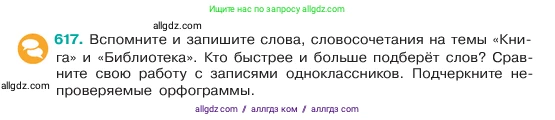 Ищите нас по запросу allgdz.com

allgdz.com

617. Вспомните и запишите слова, словосочетания на темы «Книга» и «Библиотека». Кто быстрее и больше подберёт слов? Сравните свою работу с записями одноклассников. Подчеркните непроверяемые орфограммы.

allgdz.com

allgdz com / аллгдз ком / аллгдз com